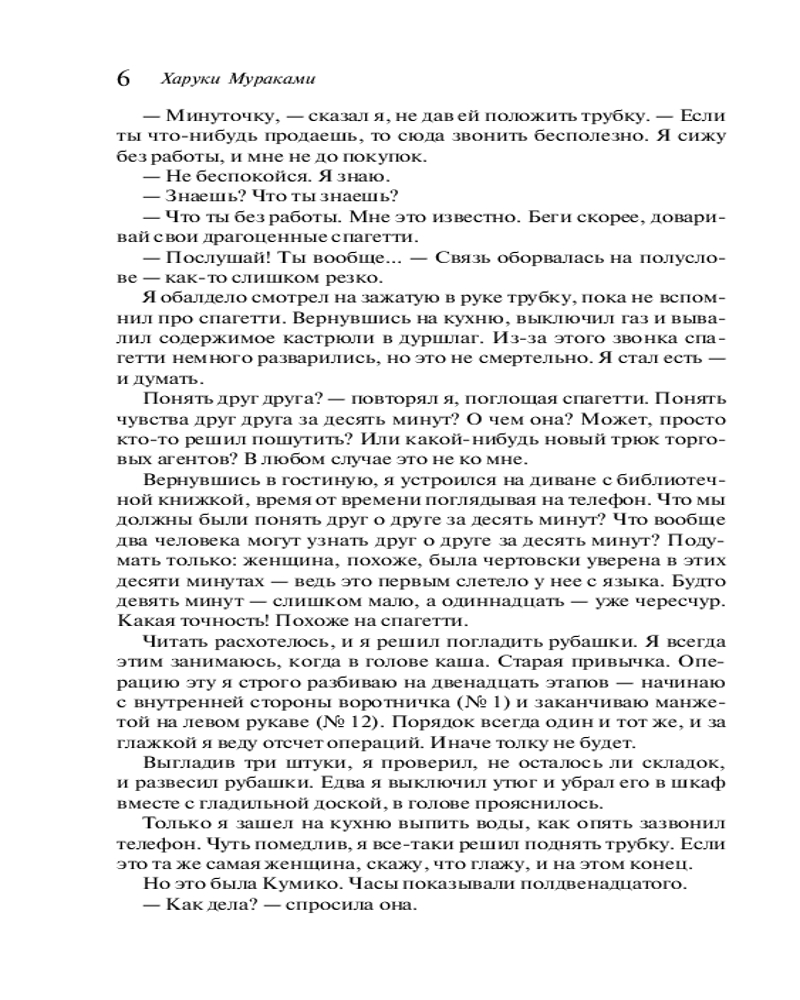 6 Харуки Мураками

— Минуточку, — сказал я, не дав ей положить трубку. — Если ты что-нибудь продаешь, то сюда звонить бесполезно. Я сижу без работы, и мне не до покупок.

— Не беспокойся. Я знаю.

— Знаешь? Что ты знаешь?

— Что ты без работы. Мне это известно. Беги скорее, доваривай свои драгоценные спагетти.

— Послушай! Ты вообще... — Связь оборвалась на полуслове — как-то слишком резко.

Я обалдело смотрел на зажатую в руке трубку, пока не вспомнил про спагетти. Вернувшись на кухню, выключил газ и вывалил содержимое кастрюли в дуршлаг. Из-за этого звонка спагетти немного разварились, но это не смертельно. Я стал есть — и думать.

Понять друг друга? — повторял я, поглощая спагетти. Понять чувства друг друга за десять минут? О чем она? Может, просто кто-то решил пошутить? Или какой-нибудь новый трюк торговых агентов? В любом случае это не ко мне.

Вернувшись в гостиную, я устроился на диване с библиотечной книжкой, время от времени поглядывая на телефон. Что мы должны были понять друг о друге за десять минут? Что вообще два человека могут узнать друг о друге за десять минут? Подумать только: женщина, похоже, была чертовски уверена в этих десяти минутах — ведь это первым слетело у нее с языка. Будто девять минут — слишком мало, а одиннадцать — уже чересчур. Какая точность! Похоже на спагетти.

Читать расхотелось, и я решил погладить рубашки. Я всегда этим занимаюсь, когда в голове каша. Старая привычка. Операцию эту я строго разбиваю на двенадцать этапов — начинаю с внутренней стороны воротничка (№ 1) и заканчиваю манжетой на левом рукаве (№ 12). Порядок всегда один и тот же, и за глажкой я веду отсчет операций. Иначе толку не будет.

Выгладив три штуки, я проверил, не осталось ли складок, и развесил рубашки. Едва я выключил утюг и убрал его в шкаф вместе с гладильной доской, в голове прояснилось.

Только я зашел на кухню выпить воды, как опять зазвонил телефон. Чуть помедлив, я все-таки решил поднять трубку. Если это та же самая женщина, скажу, что глажу, и на этом конец.

Но это была Кумико. Часы показывали полдвенадцатого.

— Как дела? — спросила она.